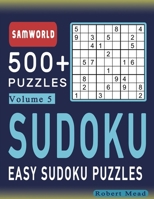 SAMWORLD

500+
PUZZLES

Volume 5

| 5 | | | | | 8 | | | 4 |
|---|---|---|---|---|---|---|---|---|
| 9 | | 3 | | 5 | | | 2 | |
| | | 4 | 1 | | | | 5 | |
| | | | | 2 | | | | |
| | 5 | 7 | | | | 1 | 6 | |
| | | | | 1 | | | | |
| | 8 | | | | 9 | 4 | | |
| | 2 | | | 6 | | 9 | | 8 |
| 1 | | | 3 | | | | | 2 |

SUDOKU

EASY SUDOKU PUZZLES

Robert Mead